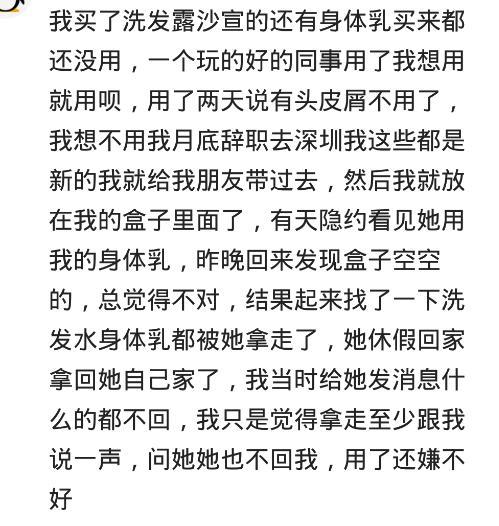 我买了洗发露沙宣的还有身体乳买来都还没用，一个玩的好的同事用了我想用就用呗，用了两天说有头皮屑不用了，我想不用我月底辞职去深圳我这些都是新的我就给我朋友带过去，然后我就放在我的盒子里面了，有天隐约看见她用我的身体乳，昨晚回来发现盒子空空的，总觉得不对，结果起来找了一下洗发水身体乳都被她拿走了，她休假回家拿回她自己家了，我当时给她发消息什么的都不回，我只是觉得拿走至少跟我说一声，问她她也不回我，用了还嫌不好